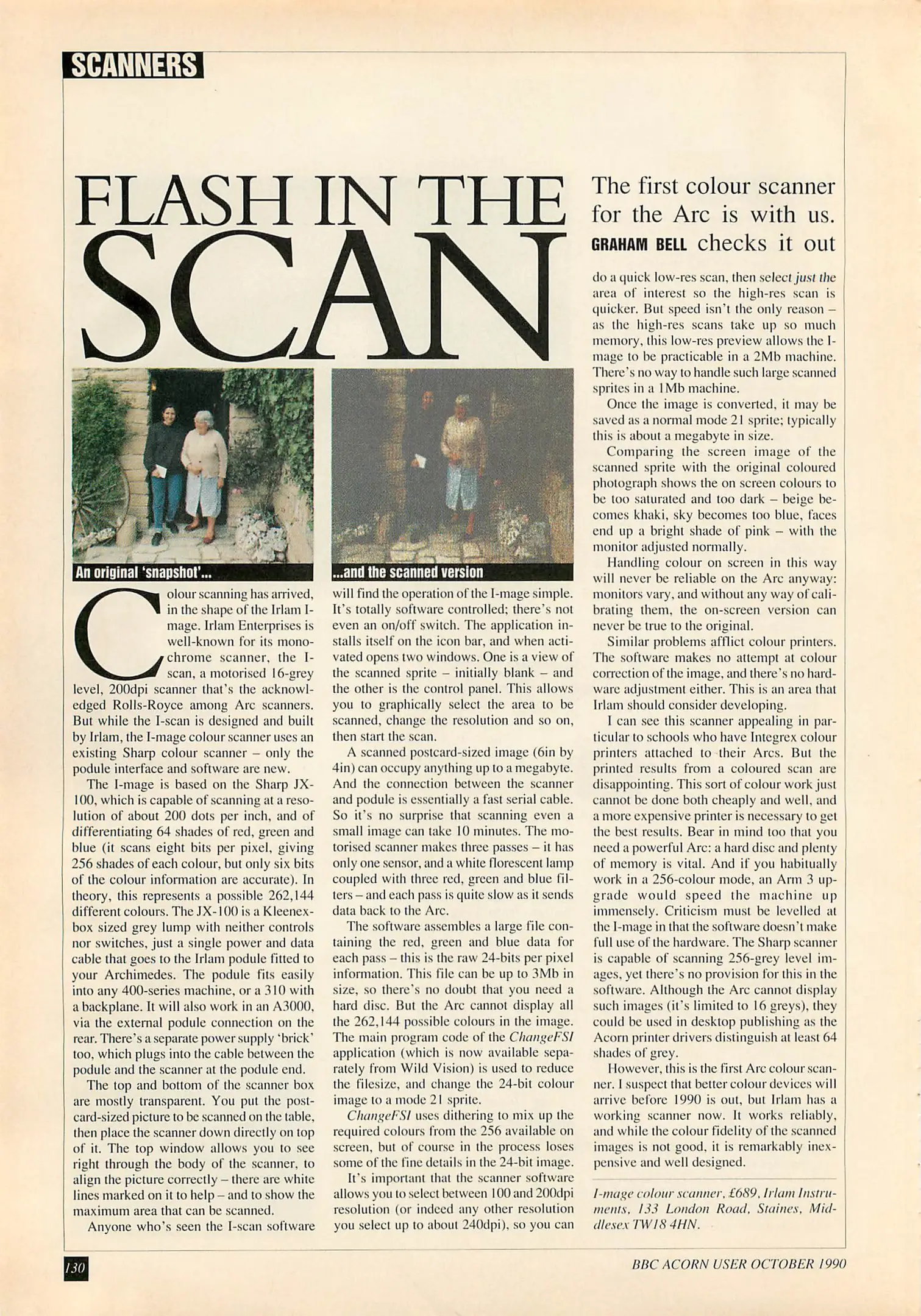 SCANNERS

FLASH IN THE SCAN

The first colour scanner for the Arc is with us. GRAHAM BELL checks it out

An original 'snapshot'...

...and the scanned version

Colour scanning has arrived, in the shape of the Irlam I-mage. Irlam Enterprises is well-known for its monochrome scanner, the I-scan, a motorised 16-grey level, 200dpi scanner that's the acknowledged Rolls-Royce among Arc scanners. But while the I-scan is designed and built by Irlam, the I-mage colour scanner uses an existing Sharp colour scanner – only the podule interface and software are new.

The I-mage is based on the Sharp JX-100, which is capable of scanning at a resolution of about 200 dots per inch, and of differentiating 64 shades of red, green and blue (it scans eight bits per pixel, giving 256 shades of each colour, but only six bits of the colour information are accurate). In theory, this represents a possible 262,144 different colours. The JX-100 is a Kleenex-box sized grey lump with neither controls nor switches, just a single power and data cable that goes to the Irlam podule fitted to your Archimedes. The podule fits easily into any 400-series machine, or a 310 with a backplane. It will also work in an A3000, via the external podule connection on the rear. There's a separate power supply 'brick' too, which plugs into the cable between the podule and the scanner at the podule end.

The top and bottom of the scanner box are mostly transparent. You put the postcard-sized picture to be scanned on the table, then place the scanner down directly on top of it. The top window allows you to see right through the body of the scanner, to align the picture correctly – there are white lines marked on it to help – and to show the maximum area that can be scanned.

Anyone who's seen the I-scan software will find the operation of the I-mage simple. It's totally software controlled; there's not even an on/off switch. The application installs itself on the icon bar, and when activated opens two windows. One is a view of the scanned sprite – initially blank – and the other is the control panel. This allows you to graphically select the area to be scanned, change the resolution and so on, then start the scan.

A scanned postcard-sized image (6in by 4in) can occupy anything up to a megabyte. And the connection between the scanner and podule is essentially a fast serial cable. So it's no surprise that scanning even a small image can take 10 minutes. The motorised scanner makes three passes – it has only one sensor, and a white florescent lamp coupled with three red, green and blue filters – and each pass is quite slow as it sends data back to the Arc.

The software assembles a large file containing the red, green and blue data for each pass – this is the raw 24-bits per pixel information. This file can be up to 3Mb in size, so there's no doubt that you need a hard disc. But the Arc cannot display all the 262,144 possible colours in the image. The main program code of the ChangeFSI application (which is now available separately from Wild Vision) is used to reduce the filesize, and change the 24-bit colour image to a mode 21 sprite.

ChangeFSI uses dithering to mix up the required colours from the 256 available on screen, but of course in the process loses some of the fine details in the 24-bit image.

It's important that the scanner software allows you to select between 100 and 200dpi resolution (or indeed any other resolution you select up to about 240dpi), so you can do a quick low-res scan, then select just the area of interest so the high-res scan is quicker. But speed isn't the only reason – as the high-res scans take up so much memory, this low-res preview allows the I-mage to be practicable in a 2Mb machine. There's no way to handle such large scanned sprites in a 1Mb machine.

Once the image is converted, it may be saved as a normal mode 21 sprite; typically this is about a megabyte in size.

Comparing the screen image of the scanned sprite with the original coloured photograph shows the on screen colours to be too saturated and too dark – beige becomes khaki, sky becomes too blue, faces end up a bright shade of pink – with the monitor adjusted normally.

Handling colour on screen in this way will never be reliable on the Arc anyway: monitors vary, and without any way of calibrating them, the on-screen version can never be true to the original.

Similar problems afflict colour printers. The software makes no attempt at colour correction of the image, and there's no hardware adjustment either. This is an area that Irlam should consider developing.

I can see this scanner appealing in particular to schools who have Integrex colour printers attached to their Arcs. But the printed results from a coloured scan are disappointing. This sort of colour work just cannot be done both cheaply and well, and a more expensive printer is necessary to get the best results. Bear in mind too that you need a powerful Arc: a hard disc and plenty of memory is vital. And if you habitually work in a 256-colour mode, an Arm 3 upgrade would speed the machine up immensely. Criticism must be levelled at the I-mage in that the software doesn't make full use of the hardware. The Sharp scanner is capable of scanning 256-grey level images, yet there's no provision for this in the software. Although the Arc cannot display such images (it's limited to 16 greys), they could be used in desktop publishing as the Acorn printer drivers distinguish at least 64 shades of grey.

However, this is the first Arc colour scanner. I suspect that better colour devices will arrive before 1990 is out, but Irlam has a working scanner now. It works reliably, and while the colour fidelity of the scanned images is not good, it is remarkably inexpensive and well designed.

I-mage colour scanner, £689, Irlam Instruments, 133 London Road, Staines, Middlesex TW18 4HN.

130

BBC ACORN USER OCTOBER 1990